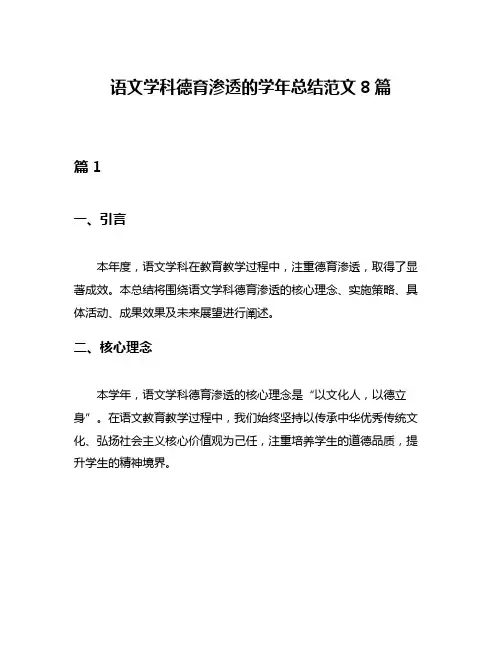 语文学科德育渗透的学年总结范文 8 篇

篇 1

一、引言

本年度，语文学科在教育教学过程中，注重德育渗透，取得了显著成效。本总结将围绕语文学科德育渗透的核心理念、实施策略、具体活动、成果效果及未来展望进行阐述。

二、核心理念

本学年，语文学科德育渗透的核心理念是“以文化人，以德立身”。在语文教育教学过程中，我们始终坚持以传承中华优秀传统文化、弘扬社会主义核心价值观为己任，注重培养学生的道德品质，提升学生的精神境界。